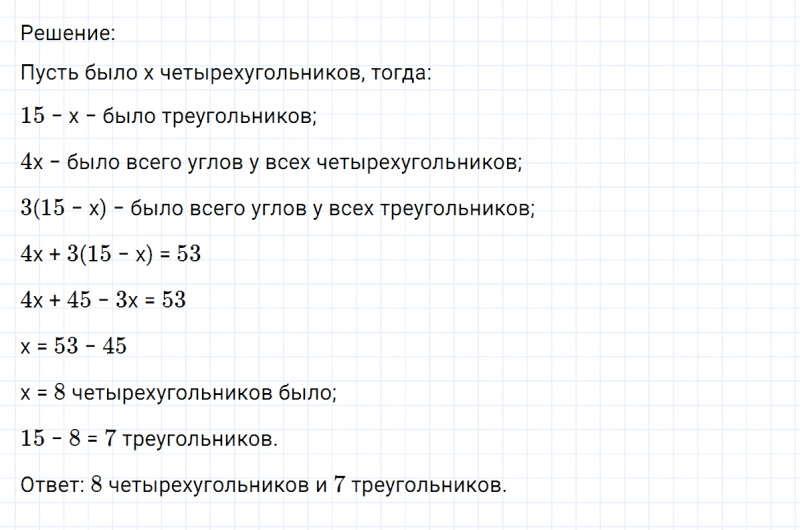 Решение:

Пусть было x четырехугольников, тогда:

$15 - x$ - было треугольников;

$4x$ - было всего углов у всех четырехугольников;

$3(15 - x)$ - было всего углов у всех треугольников;

$4x + 3(15 - x) = 53$

$4x + 45 - 3x = 53$

$x = 53 - 45$

$x = 8$ четырехугольников было;

$15 - 8 = 7$ треугольников.

Ответ: 8 четырехугольников и 7 треугольников.